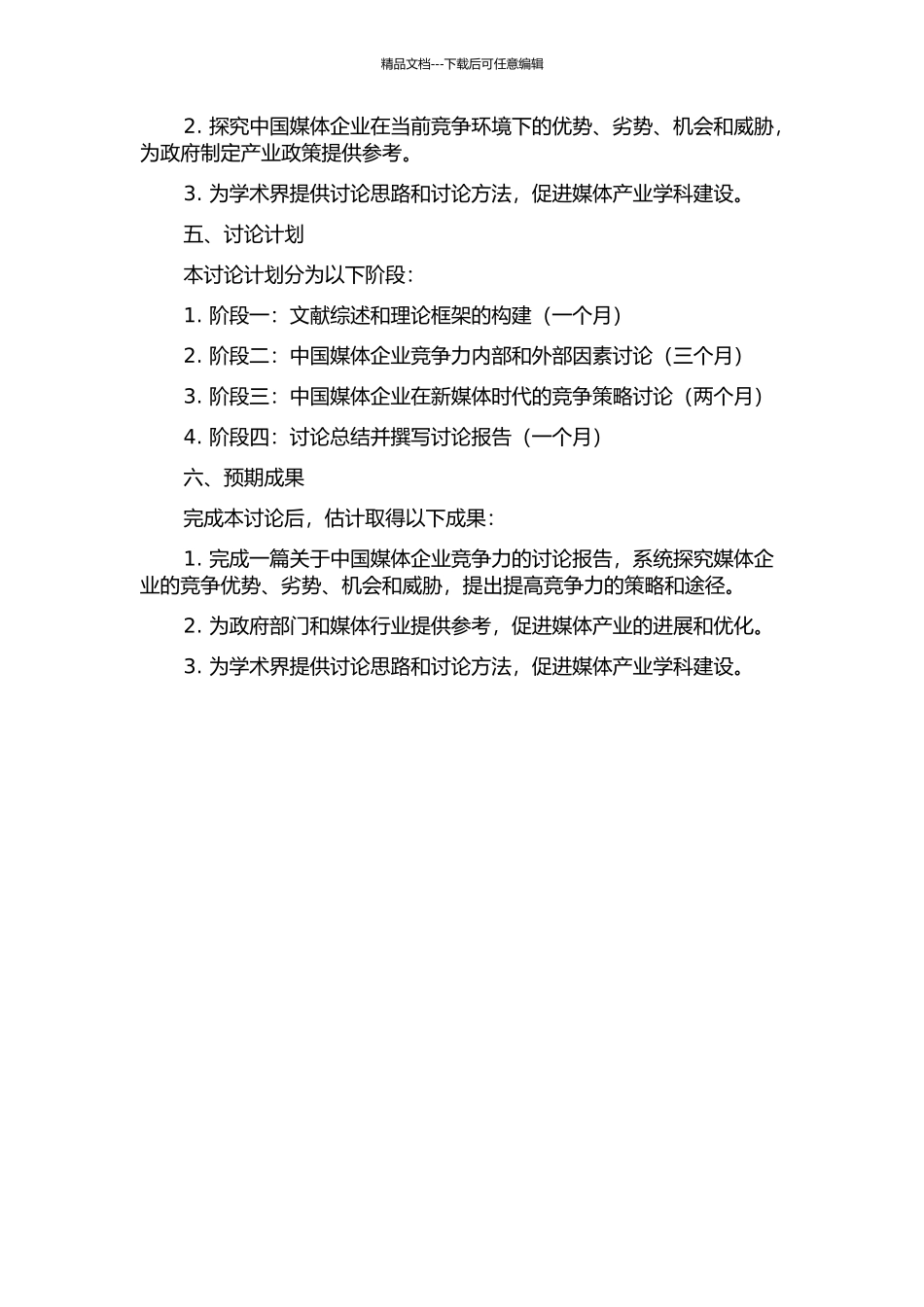 精品文档---下载后可任意编辑

2. 探究中国媒体企业在当前竞争环境下的优势、劣势、机会和威胁，为政府制定产业政策提供参考。

3. 为学术界提供讨论思路和讨论方法，促进媒体产业学科建设。

五、讨论计划

本讨论计划分为以下阶段：

1. 阶段一：文献综述和理论框架的构建（一个月）

2. 阶段二：中国媒体企业竞争力内部和外部因素讨论（三个月）

3. 阶段三：中国媒体企业在新媒体时代的竞争策略讨论（两个月）

4. 阶段四：讨论总结并撰写讨论报告（一个月）

六、预期成果

完成本讨论后，估计取得以下成果：

1. 完成一篇关于中国媒体企业竞争力的讨论报告，系统探究媒体企业的竞争优势、劣势、机会和威胁，提出提高竞争力的策略和途径。

2. 为政府部门和媒体行业提供参考，促进媒体产业的进展和优化。

3. 为学术界提供讨论思路和讨论方法，促进媒体产业学科建设。